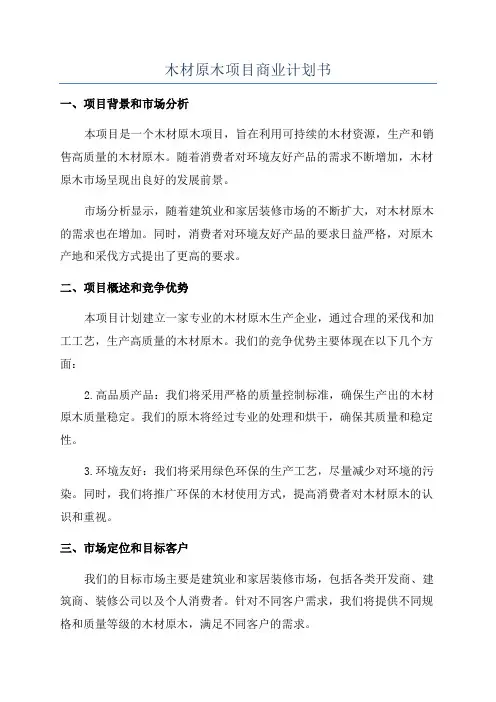 木材原木项目商业计划书

一、项目背景和市场分析

本项目是一个木材原木项目，旨在利用可持续的木材资源，生产和销售高质量的木材原木。随着消费者对环境友好产品的需求不断增加，木材原木市场呈现出良好的发展前景。

市场分析显示，随着建筑业和家居装修市场的不断扩大，对木材原木的需求也在增加。同时，消费者对环境友好产品的要求日益严格，对原木产地和采伐方式提出了更高的要求。

二、项目概述和竞争优势

本项目计划建立一家专业的木材原木生产企业，通过合理的采伐和加工工艺，生产高质量的木材原木。我们的竞争优势主要体现在以下几个方面：

2.高品质产品：我们将采用严格的质量控制标准，确保生产出的木材原木质量稳定。我们的原木将经过专业的处理和烘干，确保其质量和稳定性。

3.环境友好：我们将采用绿色环保的生产工艺，尽量减少对环境的污染。同时，我们将推广环保的木材使用方式，提高消费者对木材原木的认识和重视。

三、市场定位和目标客户

我们的目标市场主要是建筑业和家居装修市场，包括各类开发商、建筑商、装修公司以及个人消费者。针对不同客户需求，我们将提供不同规格和质量等级的木材原木，满足不同客户的需求。